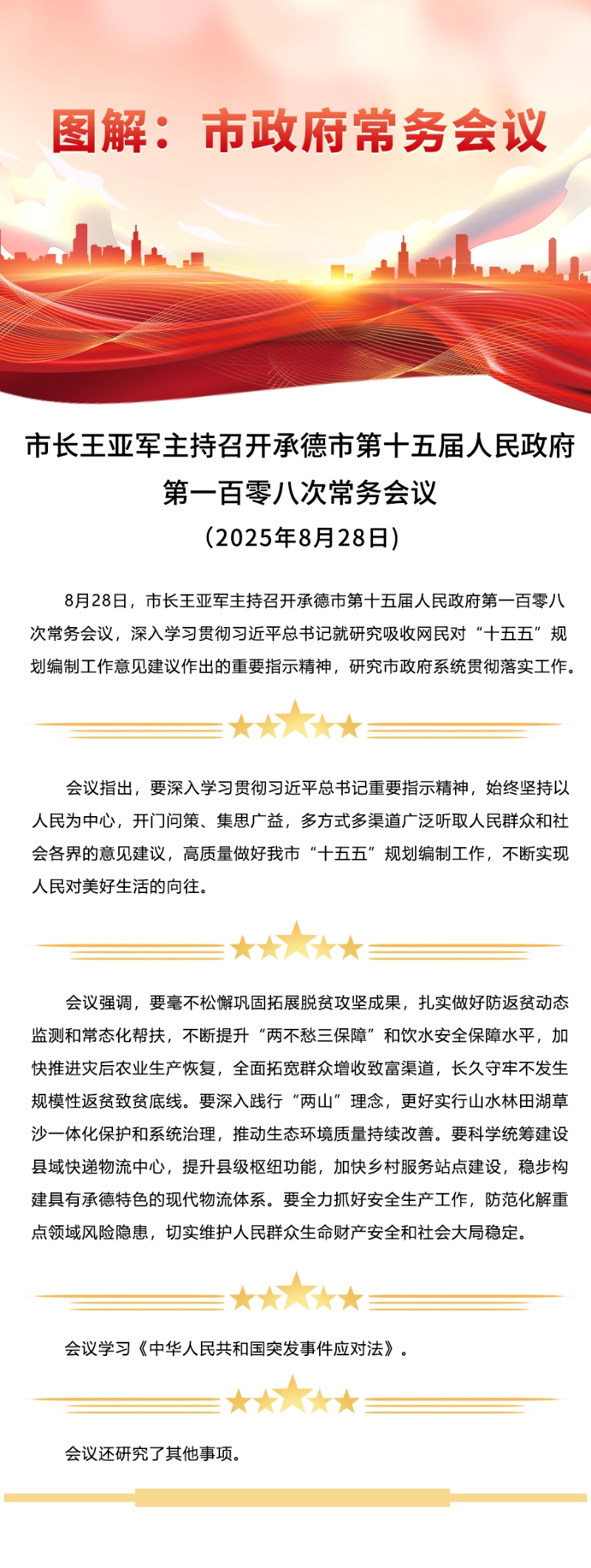 图解：市政府常务会议

市长王亚军主持召开承德市第十五届人民政府第一百零八次常务会议

（2025年8月28日）

8月28日，市长王亚军主持召开承德市第十五届人民政府第一百零八次常务会议，深入学习贯彻习近平总书记就研究吸收网民对“十五五”规划编制工作意见建议作出的重要指示精神，研究市政府系统贯彻落实工作。

会议指出，要深入学习贯彻习近平总书记重要指示精神，始终坚持以人民为中心，开门问策、集思广益，多方式多渠道广泛听取人民群众和社会各界的意见建议，高质量做好我市“十五五”规划编制工作，不断实现人民对美好生活的向往。

会议强调，要毫不松懈巩固拓展脱贫攻坚成果，扎实做好防返贫动态监测和常态化帮扶，不断提升“两不愁三保障”和饮水安全保障水平，加快推进灾后农业生产恢复，全面拓宽群众增收致富渠道，长久守牢不发生规模性返贫致贫底线。要深入践行“两山”理念，更好实行山水林田湖草沙一体化保护和系统治理，推动生态环境质量持续改善。要科学统筹建设县域快递物流中心，提升县级枢纽功能，加快乡村服务站点建设，稳步构建具有承德特色的现代物流体系。要全力抓好安全生产工作，防范化解重点领域风险隐患，切实维护人民群众生命财产安全和社会大局稳定。

会议学习《中华人民共和国突发事件应对法》。

会议还研究了其他事项。